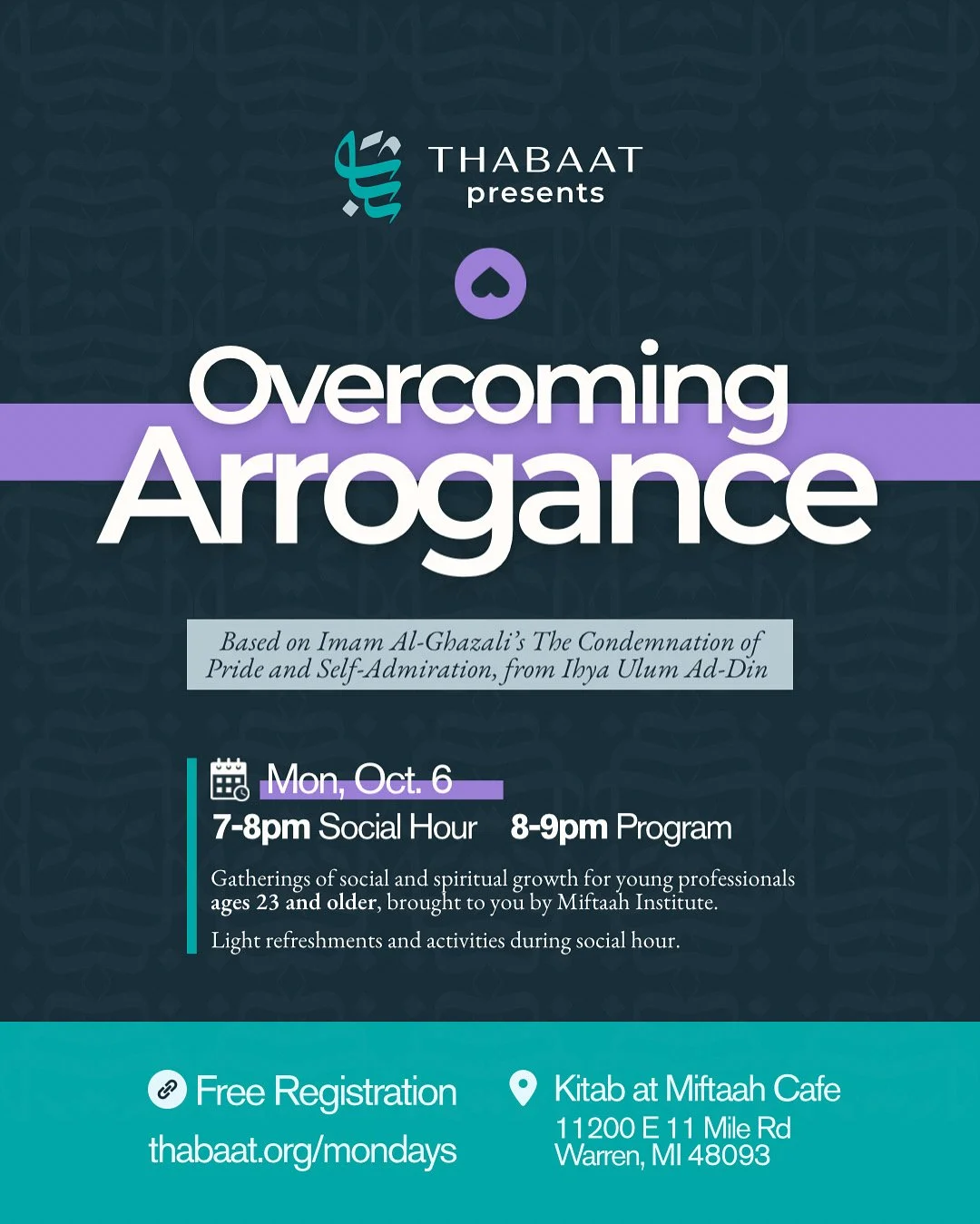 THABAAT
presents

Overcoming
Arrogance

Based on Imam Al-Ghazali's The Condemnation of Pride and Self-Admiration, from Ihya Ulum Ad-Din

Mon, Oct. 6

7-8pm Social Hour 8-9pm Program

Gatherings of social and spiritual growth for young professionals ages 23 and older, brought to you by Miftaah Institute.

Light refreshments and activities during social hour.

Free Registration
thabaat.org/mondays

Kitab at Miftaah Cafe
11200 E 11 Mile Rd
Warren, MI 48093